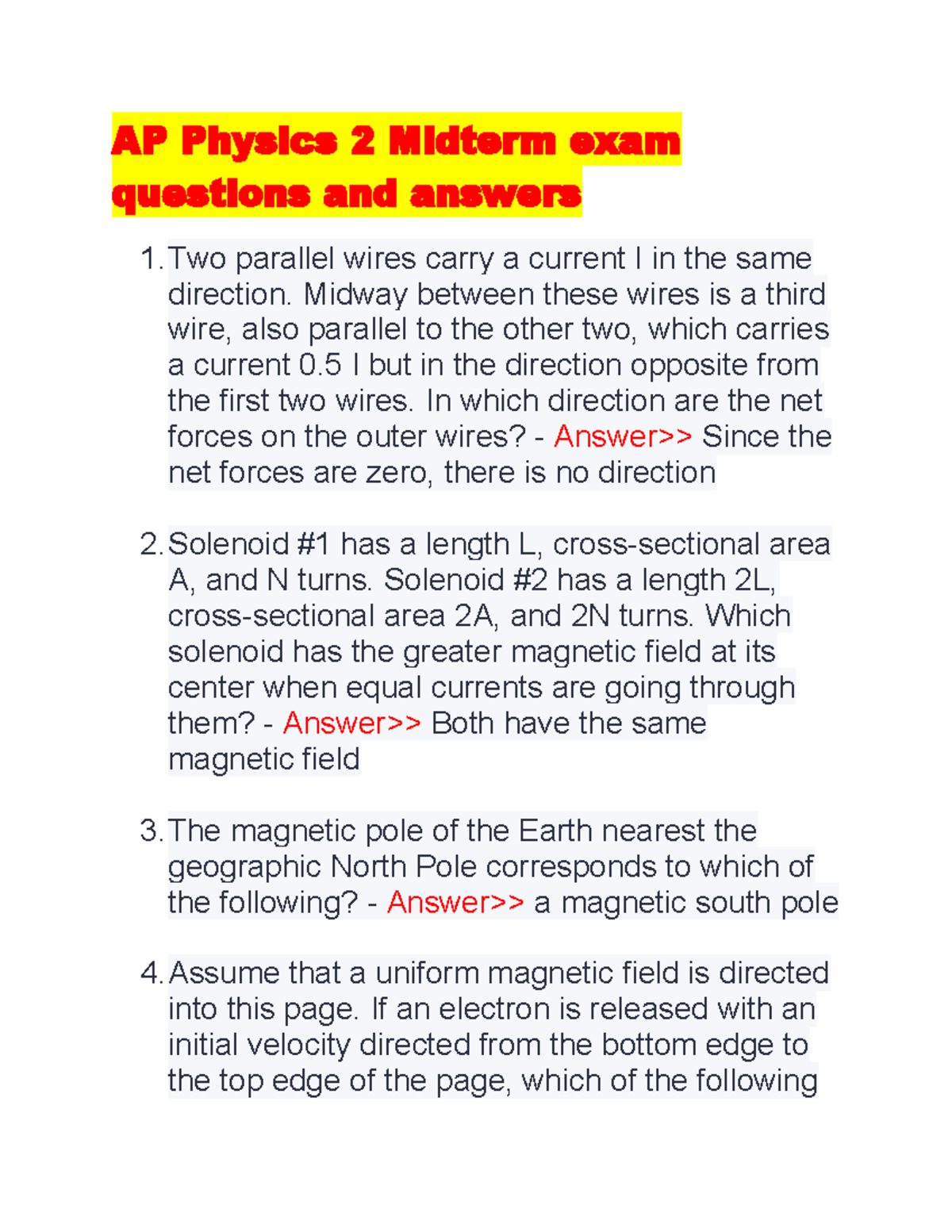 AP Physics 2 Midterm exam questions and answers

1. Two parallel wires carry a current I in the same direction. Midway between these wires is a third wire, also parallel to the other two, which carries a current 0.5 I but in the direction opposite from the first two wires. In which direction are the net forces on the outer wires? - Answer>> Since the net forces are zero, there is no direction

2. Solenoid #1 has a length L, cross-sectional area A, and N turns. Solenoid #2 has a length 2L, cross-sectional area 2A, and 2N turns. Which solenoid has the greater magnetic field at its center when equal currents are going through them? - Answer>> Both have the same magnetic field

3. The magnetic pole of the Earth nearest the geographic North Pole corresponds to which of the following? - Answer>> a magnetic south pole

4. Assume that a uniform magnetic field is directed into this page. If an electron is released with an initial velocity directed from the bottom edge to the top edge of the page, which of the following